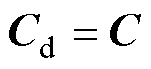 $\boldsymbol{C}_{\mathrm{d}} = \boldsymbol{C}$